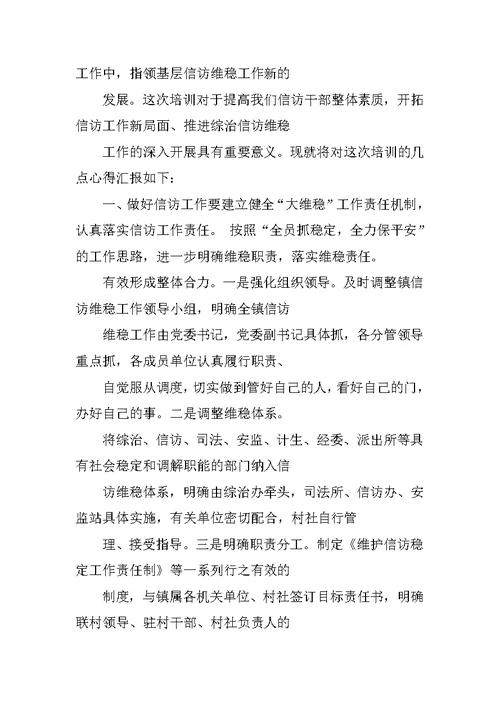 工作中，指领基层信访维稳工作新的

发展。这次培训对于提高我们信访干部整体素质，开拓信访工作新局面、推进综治信访维稳

工作的深入开展具有重要意义。现就将对这次培训的几点心得汇报如下：

一、做好信访工作要建立健全“大维稳”工作责任机制，认真落实信访工作责任。 按照“全员抓稳定，全力保平安”的工作思路，进一步明确维稳职责，落实维稳责任。

有效形成整体合力。一是强化组织领导。及时调整镇信访维稳工作领导小组，明确全镇信访

维稳工作由党委书记，党委副书记具体抓，各分管领导重点抓，各成员单位认真履行职责、

自觉服从调度，切实做到管好自己的人，看好自己的门，办好自己的事。二是调整维稳体系。

将综治、信访、司法、安监、计生、经委、派出所等具有社会稳定和调解职能的部门纳入信

访维稳体系，明确由综治办牵头，司法所、信访办、安监站具体实施，有关单位密切配合，村社自行管

理、接受指导。三是明确职责分工。制定《维护信访稳定工作责任制》等一系列行之有效的

制度，与镇属各机关单位、村社签订目标责任书，明确联村领导、驻村干部、村社负责人的